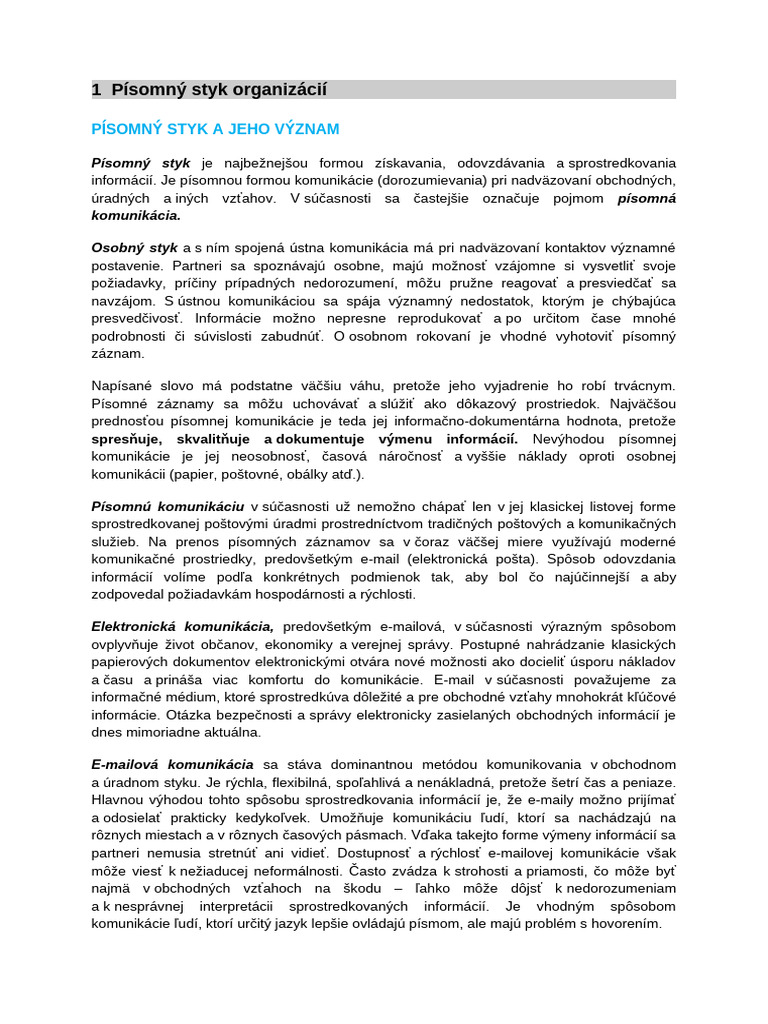 1 Písomný styk organizácií

PÍSOMNÝ STYK A JEHO VÝZNAM

Písomný styk je najbežnejšou formou získavania, odovzdávania a sprostredkovania informácií. Je písomnou formou komunikácie (dorozumievania) pri nadväzovaní obchodných, úradných a iných vzťahov. V súčasnosti sa častejšie označuje pojmom písomná komunikácia.

Osobný styk a s ním spojená ústna komunikácia má pri nadväzovaní kontaktov významné postavenie. Partneri sa spoznávajú osobne, majú možnosť vzájomne si vysvetliť svoje požiadavky, príčiny prípadných nedorozumení, môžu pružne reagovať a presviedčať sa navzájom. S ústnou komunikáciou sa spája významný nedostatok, ktorým je chýbajúca presvedčivosť. Informácie možno nepresne reprodukovať a po určitom čase mnohé podrobnosti či súvislosti zabudnúť. O osobnom rokovaní je vhodné vyhotoviť písomný záznam.

Napísané slovo má podstatne väčšiu váhu, pretože jeho vyjadrenie ho robí trvácnym. Písomné záznamy sa môžu uchovávať a slúžiť ako dôkazový prostriedok. Najväčšou prednosťou písomnej komunikácie je teda jej informačno-dokumentárna hodnota, pretože spresňuje, skvalitňuje a dokumentuje výmenu informácií. Nevýhodou písomnej komunikácie je jej neosobnosť, časová náročnosť a vyššie náklady oproti osobnej komunikácii (papier, poštovné, obálky atď.).

Písomnú komunikáciu v súčasnosti už nemožno chápať len v jej klasickej listovej forme sprostredkovanej poštovými úradmi prostredníctvom tradičných poštových a komunikačných služieb. Na prenos písomných záznamov sa v čoraz väčšej miere využívajú moderné komunikačné prostriedky, predovšetkým e-mail (elektronická pošta). Spôsob odovzdania informácií volíme podľa konkrétnych podmienok tak, aby bol čo najúčinnejší a aby zodpovedal požiadavkám hospodárnosti a rýchlosti.

Elektronická komunikácia, predovšetkým e-mailová, v súčasnosti výrazným spôsobom ovplyvňuje život občanov, ekonomiky a verejnej správy. Postupné nahrádzanie klasických papierových dokumentov elektronickými otvára nové možnosti ako docieliť úsporu nákladov a času a prináša viac komfortu do komunikácie. E-mail v súčasnosti považujeme za informačné médium, ktoré sprostredkúva dôležité a pre obchodné vzťahy mnohokrát kľúčové informácie. Otázka bezpečnosti a správy elektronicky zasielaných obchodných informácií je dnes mimoriadne aktuálna.

E-mailová komunikácia sa stáva dominantnou metódou komunikovania v obchodnom a úradnom styku. Je rýchla, flexibilná, spoľahlivá a nenákladná, pretože šetrí čas a peniaze. Hlavnou výhodou tohto spôsobu sprostredkovania informácií je, že e-maily možno prijímať a odosielať prakticky kedykoľvek. Umožňuje komunikáciu ľudí, ktorí sa nachádzajú na rôznych miestach a v rôznych časových pásmach. Vďaka takejto forme výmeny informácií sa partneri nemusia stretnúť ani vidieť. Dostupnosť a rýchlosť e-mailovej komunikácie však môže viesť k nežiaducej neformálnosti. Často zvádza k strohosti a priamosti, čo môže byť najmä v obchodných vzťahoch na škodu – ľahko môže dôjsť k nedorozumeniam a k nesprávnej interpretácii sprostredkovaných informácií. Je vhodným spôsobom komunikácie ľudí, ktorí určitý jazyk lepšie ovládajú písmom, ale majú problém s hovorením.